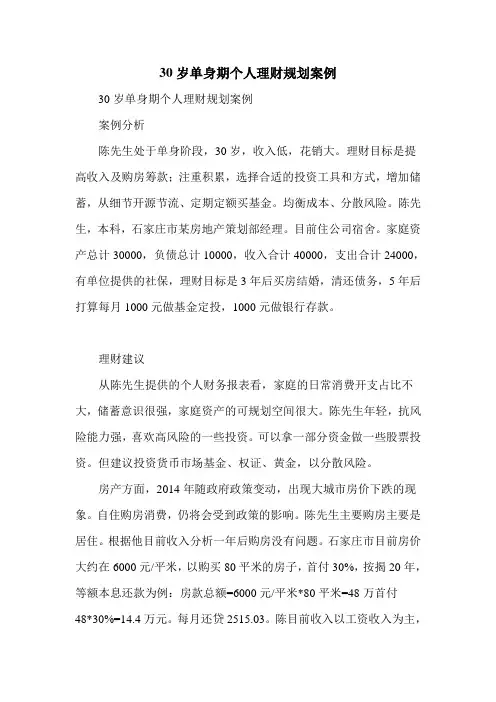 30 岁单身期个人理财规划案例

30 岁单身期个人理财规划案例

案例分析

陈先生处于单身阶段，30 岁，收入低，花销大。理财目标是提高收入及购房筹款；注重积累，选择合适的投资工具和方式，增加储蓄，从细节开源节流、定期定额买基金。均衡成本、分散风险。陈先生，本科，石家庄市某房地产策划部经理。目前住公司宿舍。家庭资产总计 30000，负债总计 10000，收入合计 40000，支出合计 24000，有单位提供的社保，理财目标是 3 年后买房结婚，清还债务，5 年后打算每月 1000 元做基金定投，1000 元做银行存款。

理财建议

从陈先生提供的个人财务报表看，家庭的日常消费开支占比不大，储蓄意识很强，家庭资产的可规划空间很大。陈先生年轻，抗风险能力强，喜欢高风险的一些投资。可以拿一部分资金做一些股票投资。但建议投资货币市场基金、权证、黄金，以分散风险。

房产方面，2014 年随政府政策变动，出现大城市房价下跌的现象。自住购房消费，仍将会受到政策的影响。陈先生主要购房主要是居住。根据他目前收入分析一年后购房没有问题。石家庄市目前房价大约在 6000 元/平米，以购买 80 平米的房子，首付 30%，按揭 20 年，等额本息还款为例：房款总额=6000 元/平米*80 平米=48 万首付 48*30%=14.4 万元。每月还贷 2515.03。陈目前收入以工资收入为主，